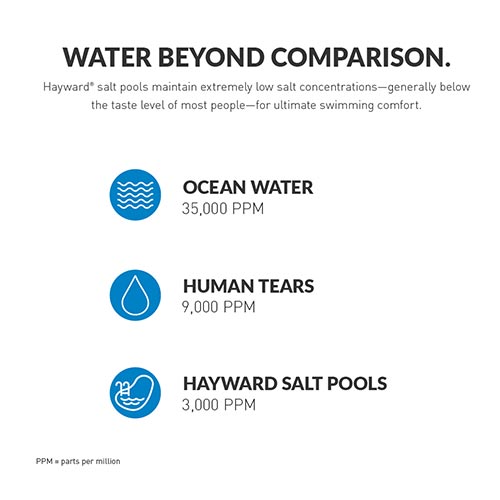 WATER BEYOND COMPARISON.

Hayward® salt pools maintain extremely low salt concentrations—generally below the taste level of most people—for ultimate swimming comfort.

OCEAN WATER
35,000 PPM

HUMAN TEARS
9,000 PPM

HAYWARD SALT POOLS
3,000 PPM

PPM = parts per million